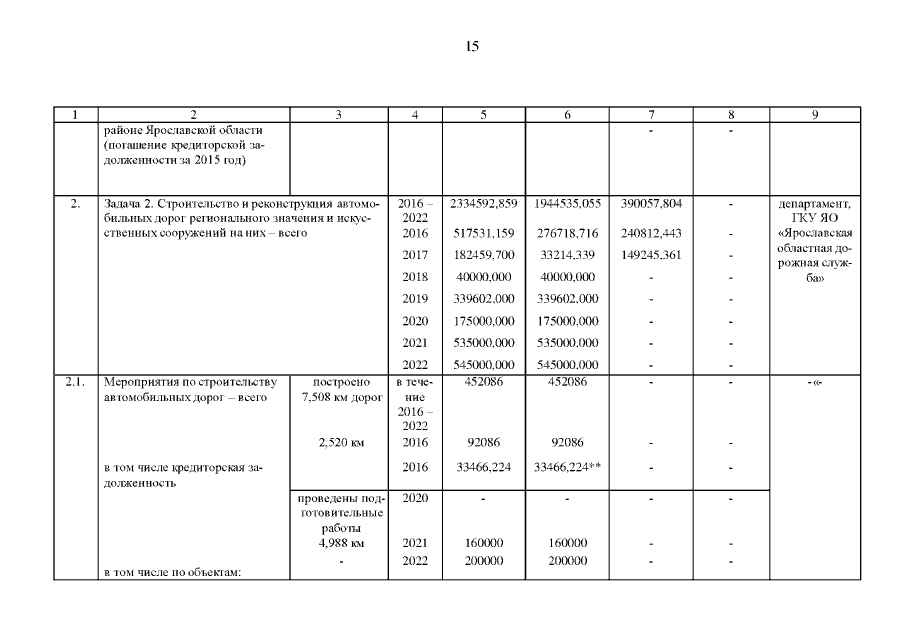 15

| 1 | 2 | 3 | 4 | 5 | 6 | 7 | 8 | 9 |
|---|---|---|---|---|---|---|---|---|
| | районе Ярославской области (погашение кредиторской задолженности за 2015 год) | | | | | - | - | |
| 2. | Задача 2. Строительство и реконструкция автомобильных дорог регионального значения и искусственных сооружений на них – всего | | 2016 – 2022 | 2334592,859 | 1944535,055 | 390057,804 | - | департамент, ГКУ ЯО «Ярославская областная дорожная служба» |
| | | | 2016 | 517531,159 | 276718,716 | 240812,443 | - | |
| | | | 2017 | 182459,700 | 33214,339 | 149245,361 | - | |
| | | | 2018 | 40000,000 | 40000,000 | - | - | |
| | | | 2019 | 339602,000 | 339602,000 | - | - | |
| | | | 2020 | 175000,000 | 175000,000 | - | - | |
| | | | 2021 | 535000,000 | 535000,000 | - | - | |
| | | | 2022 | 545000,000 | 545000,000 | - | - | |
| 2.1. | Мероприятия по строительству автомобильных дорог – всего | построено 7,508 км дорог | в течение 2016 – 2022 | 452086 | 452086 | - | - | -«- |
| | | 2,520 км | 2016 | 92086 | 92086 | - | - | |
| | в том числе кредиторская задолженность | | 2016 | 33466,224 | 33466,224** | - | - | |
| | | проведены подготовительные работы | 2020 | - | - | - | - | |
| | | 4,988 км | 2021 | 160000 | 160000 | - | - | |
| | в том числе по объектам: | - | 2022 | 200000 | 200000 | - | - | |